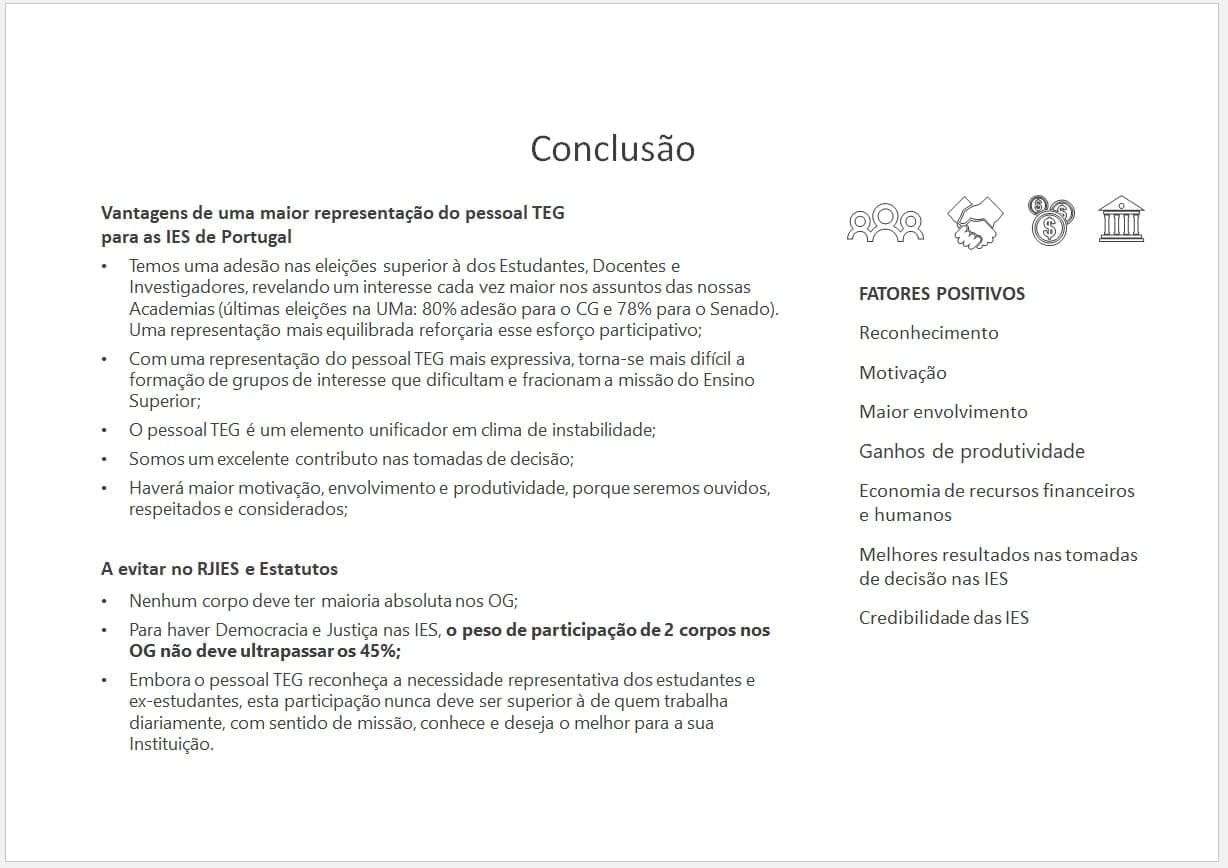 Conclusão

Vantagens de uma maior representação do pessoal TEG para as IES de Portugal

• Temos uma adesão nas eleições superior à dos Estudantes, Docentes e Investigadores, revelando um interesse cada vez maior nos assuntos das nossas Academias (últimas eleições na UMa: 80% adesão para o CG e 78% para o Senado). Uma representação mais equilibrada reforçaria esse esforço participativo;
• Com uma representação do pessoal TEG mais expressiva, torna-se mais difícil a formação de grupos de interesse que dificultam e fracionam a missão do Ensino Superior;
• O pessoal TEG é um elemento unificador em clima de instabilidade;
• Somos um excelente contributo nas tomadas de decisão;
• Haverá maior motivação, envolvimento e produtividade, porque seremos ouvidos, respeitados e considerados;

A evitar no RJIES e Estatutos

• Nenhum corpo deve ter maioria absoluta nos OG;
• Para haver Democracia e Justiça nas IES, o peso de participação de 2 corpos nos OG não deve ultrapassar os 45%;
• Embora o pessoal TEG reconheça a necessidade representativa dos estudantes e ex-estudantes, esta participação nunca deve ser superior à de quem trabalha diariamente, com sentido de missão, conhece e deseja o melhor para a sua Instituição.

FATORES POSITIVOS

Reconhecimento

Motivação

Maior envolvimento

Ganhos de produtividade

Economia de recursos financeiros e humanos

Melhores resultados nas tomadas de decisão nas IES

Credibilidade das IES